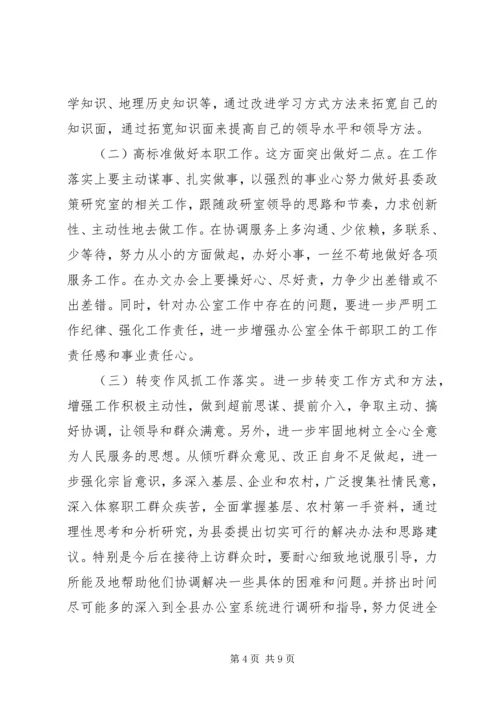 学知识、地理历史知识等，通过改进学习方式方法来拓宽自己的知识面，通过拓宽知识面来提高自己的领导水平和领导方法。

（二）高标准做好本职工作。这方面突出做好二点。在工作落实上要主动谋事、扎实做事，以强烈的事业心努力做好县委政策研究室的相关工作，跟随政研室领导的思路和节奏，力求创新性、主动性地去做工作。在协调服务上多沟通、少依赖，多联系、少等待，努力从小的方面做起，办好小事，一丝不苟地做好各项服务工作。在办文办会上要操好心、尽好责，力争少出差错或不出差错。同时，针对办公室工作中存在的问题，要进一步严明工作纪律、强化工作责任，进一步增强办公室全体干部职工的工作责任感和事业责任心。

（三）转变作风抓工作落实。进一步转变工作方式和方法，增强工作积极主动性，做到超前思谋、提前介入，争取主动、搞好协调，让领导和群众满意。另外，进一步牢固地树立全心全意为人民服务的思想。从倾听群众意见、改正自身不足做起，进一步强化宗旨意识，多深入基层、企业和农村，广泛搜集社情民意，深入体察职工群众疾苦，全面掌握基层、农村第一手资料，通过理性思考和分析研究，为县委提出切实可行的解决办法和思路建议。特别是今后在接待上访群众时，要耐心细致地说服引导，力所能及地帮助他们协调解决一些具体的困难和问题。并挤出时间尽可能多的深入到全县办公室系统进行调研和指导，努力促进全

第 4 页 共 9 页